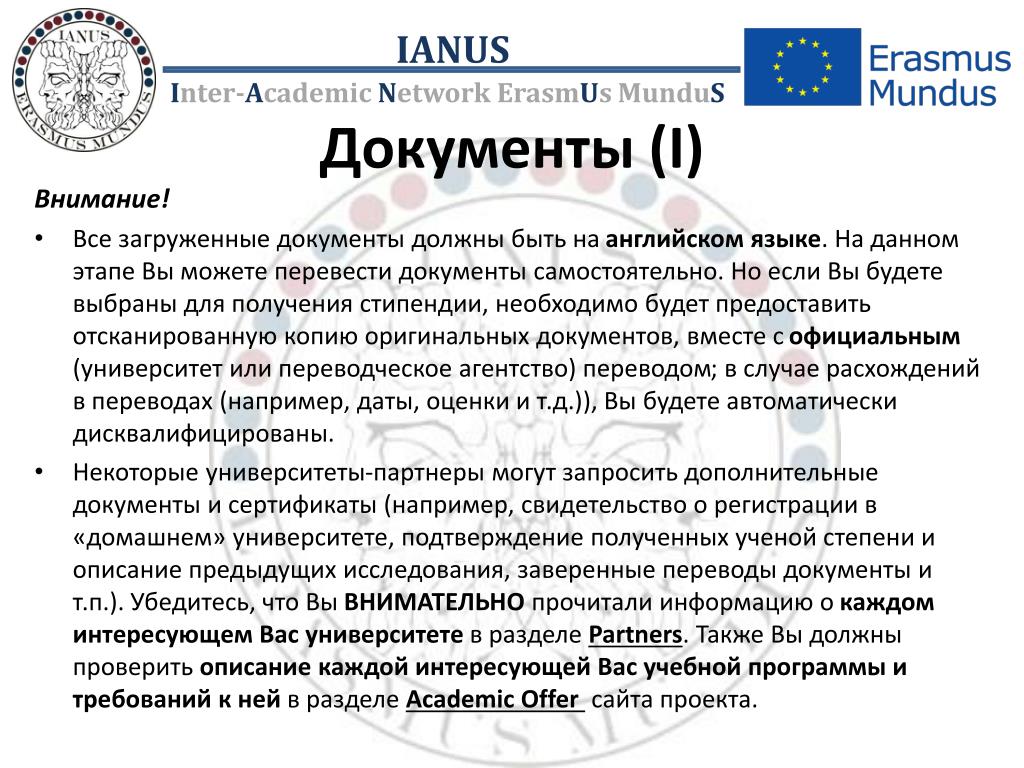 IANUS
ERASMUS MUNDUS

IANUS
Inter-Academic Network ErasmUs MunduS

Erasmus Mundus

Документы (I)

Внимание!

• Все загруженные документы должны быть на английском языке. На данном этапе Вы можете перевести документы самостоятельно. Но если Вы будете выбраны для получения стипендии, необходимо будет предоставить отсканированную копию оригинальных документов, вместе с официальным (университет или переводческое агентство) переводом; в случае расхождений в переводах (например, даты, оценки и т.д.)), Вы будете автоматически дисквалифицированы.

• Некоторые университеты-партнеры могут запросить дополнительные документы и сертификаты (например, свидетельство о регистрации в «домашнем» университете, подтверждение полученных ученой степени и описание предыдущих исследования, заверенные переводы документы и т.п.). Убедитесь, что Вы ВНИМАТЕЛЬНО прочитали информацию о каждом интересующем Вас университете в разделе Partners. Также Вы должны проверить описание каждой интересующей Вас учебной программы и требований к ней в разделе Academic Offer сайта проекта.